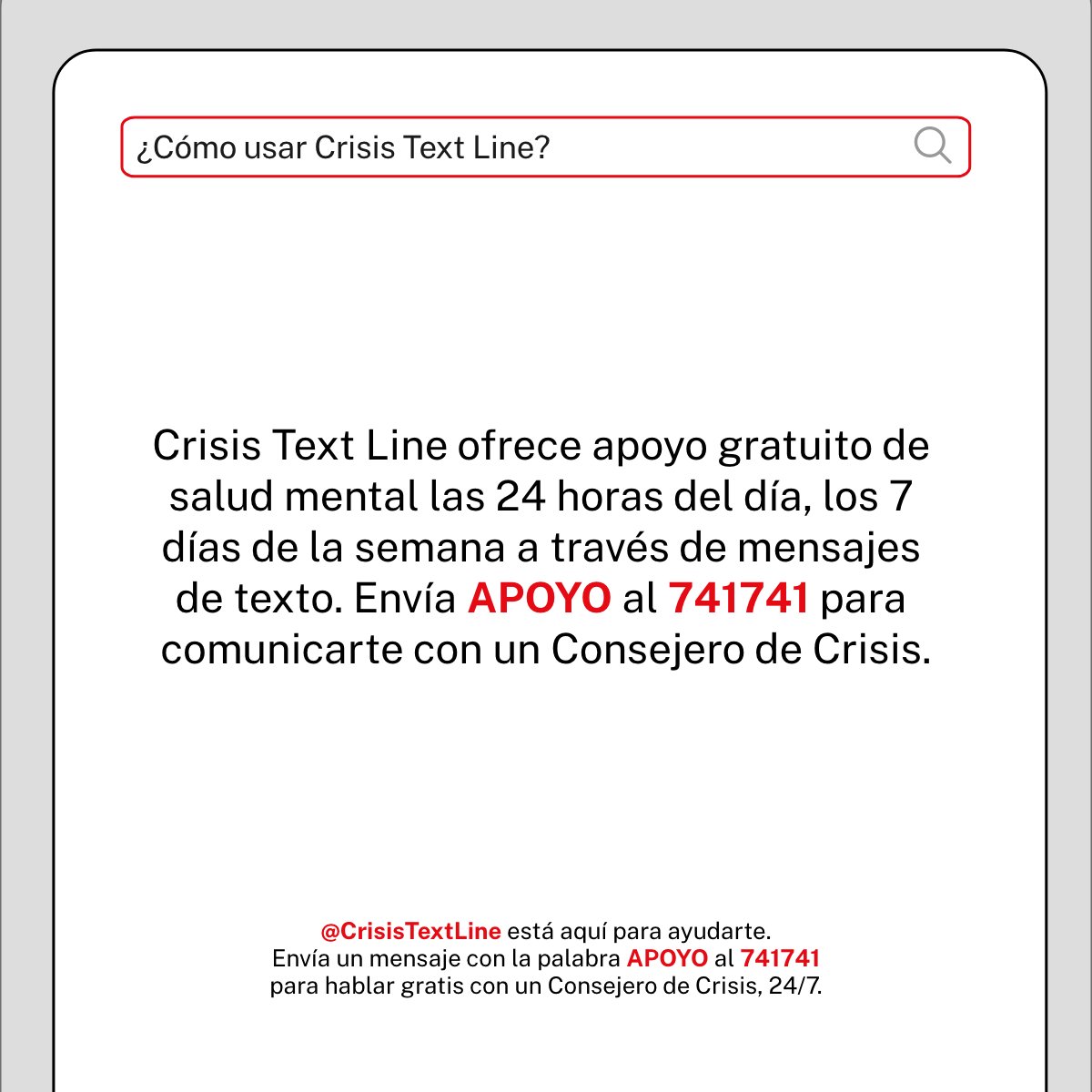 ¿Cómo usar Crisis Text Line?

Crisis Text Line ofrece apoyo gratuito de salud mental las 24 horas del día, los 7 días de la semana a través de mensajes de texto. Envía APOYO al 741741 para comunicarte con un Consejero de Crisis.

@CrisisTextLine está aquí para ayudarte.
Envía un mensaje con la palabra APOYO al 741741
para hablar gratis con un Consejero de Crisis, 24/7.